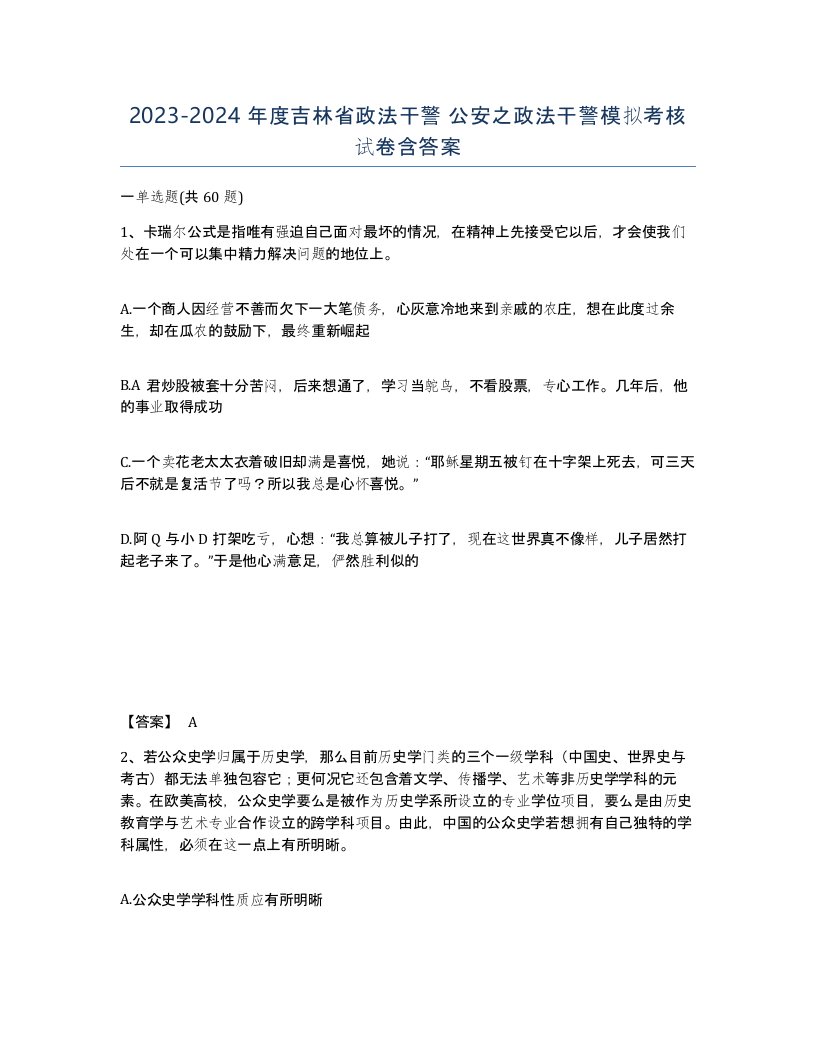 2023-2024 年度吉林省政法干警 公安之政法干警模拟考核试卷含答案

一单选题(共 60 题)

1、卡瑞尔公式是指唯有强迫自己面对最坏的情况，在精神上先接受它以后，才会使我们处在一个可以集中精力解决问题的地位上。

A.一个商人因经营不善而欠下一大笔债务，心灰意冷地来到亲戚的农庄，想在此度过余生，却在瓜农的鼓励下，最终重新崛起

B.A 君炒股被套十分苦闷，后来想通了，学习当鸵鸟，不看股票，专心工作。几年后，他的事业取得成功

C.一个卖花老太太衣着破旧却满是喜悦，她说："耶稣星期五被钉在十字架上死去，可三天后不就是复活节了吗？所以我总是心怀喜悦。"

D.阿 Q 与小 D 打架吃亏，心想："我总算被儿子打了，现在这世界真不像样，儿子居然打起老子来了。"于是他心满意足，俨然胜利似的

【答案】 A

2、若公众史学归属于历史学，那么目前历史学门类的三个一级学科（中国史、世界史与考古）都无法单独包容它；更何况它还包含着文学、传播学、艺术等非历史学学科的元素。在欧美高校，公众史学要么是被作为历史学系所设立的专业学位项目，要么是由历史教育学与艺术专业合作设立的跨学科项目。由此，中国的公众史学若想拥有自己独特的学科属性，必须在这一点上有所明晰。

A.公众史学学科性质应有所明晰